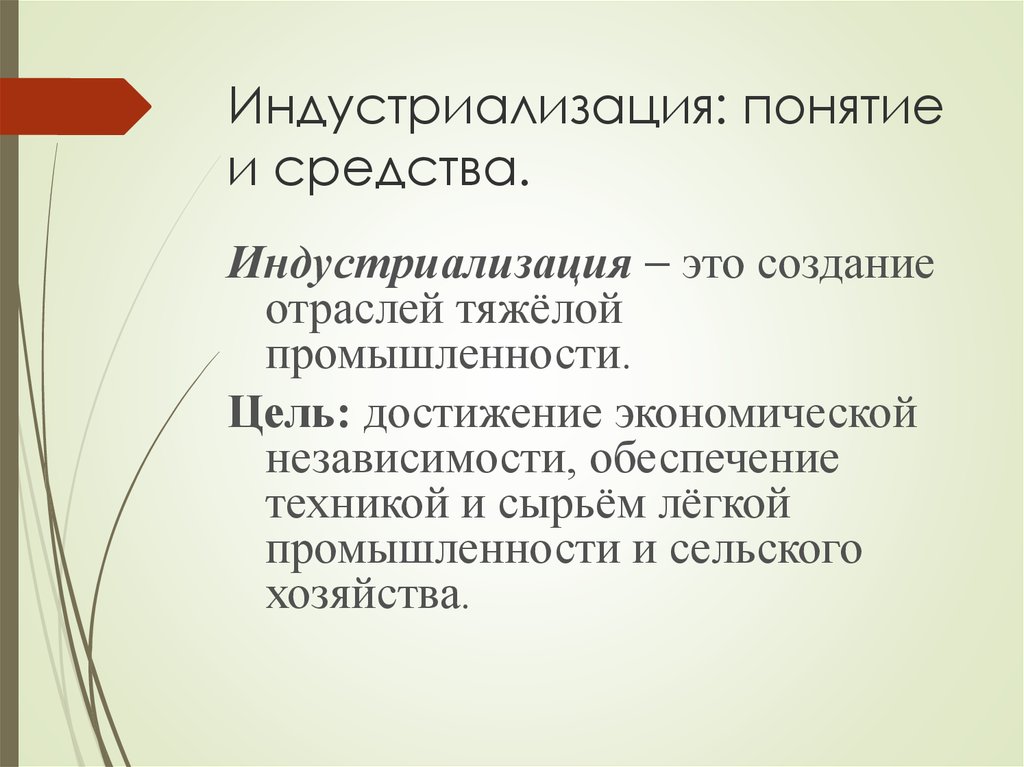 Индустриализация: понятие и средства.

Индустриализация – это создание отраслей тяжёлой промышленности.

Цель: достижение экономической независимости, обеспечение техникой и сырьём лёгкой промышленности и сельского хозяйства.